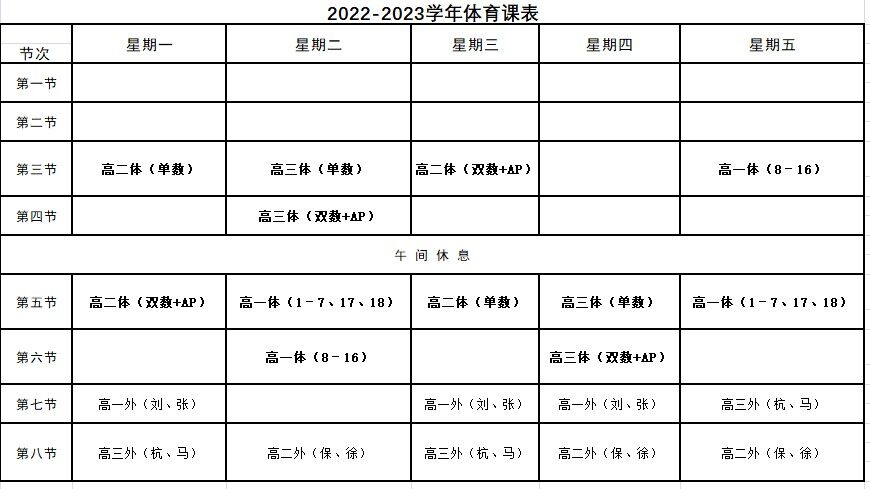 2022-2023学年体育课表

| 节次 | 星期一 | 星期二 | 星期三 | 星期四 | 星期五 |
|---|---|---|---|---|---|
| 第一节 | | | | | |
| 第二节 | | | | | |
| 第三节 | 高二体（单数） | 高三体（单数） | 高二体（双数+AP） | | 高一体（8－16） |
| 第四节 | | 高三体（双数+AP） | | | |
| 午间休息 | | | | | |
| 第五节 | 高二体（双数+AP） | 高一体（1－7、17、18） | 高二体（单数） | 高三体（单数） | 高一体（1－7、17、18） |
| 第六节 | | 高一体（8－16） | | 高三体（双数+AP） | |
| 第七节 | 高一外（刘、张） | | 高一外（刘、张） | 高一外（刘、张） | 高三外（杭、马） |
| 第八节 | 高三外（杭、马） | 高二外（保、徐） | 高三外（杭、马） | 高二外（保、徐） | 高二外（保、徐） |